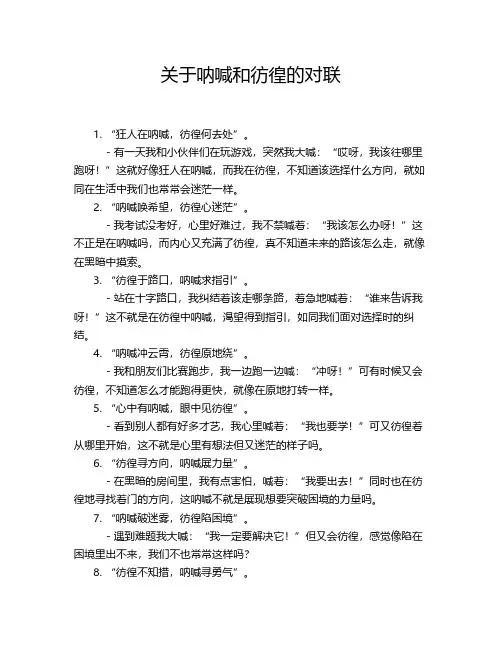 关于呐喊和彷徨的对联

1. “狂人在呐喊，彷徨何去处”。

- 有一天我和小伙伴们在玩游戏，突然我大喊：“哎呀，我该往哪里跑呀！”这就好像狂人在呐喊，而我在彷徨，不知道该选择什么方向，就如同在生活中我们也常常会迷茫一样。

2. “呐喊唤希望，彷徨心迷茫”。

- 我考试没考好，心里好难过，我不禁喊着：“我该怎么办呀！”这不正是在呐喊吗，而内心又充满了彷徨，真不知道未来的路该怎么走，就像在黑暗中摸索。

3. “彷徨于路口，呐喊求指引”。

- 站在十字路口，我纠结着该走哪条路，着急地喊着：“谁来告诉我呀！”这不就是在彷徨中呐喊，渴望得到指引，如同我们面对选择时的纠结。

4. “呐喊冲云霄，彷徨原地绕”。

- 我和朋友们比赛跑步，我一边跑一边喊：“冲呀！”可有时候又会彷徨，不知道怎么才能跑得更快，就像在原地打转一样。

5. “心中有呐喊，眼中见彷徨”。

- 看到别人都有好多才艺，我心里喊着：“我也要学！”可又彷徨着从哪里开始，这不就是心里有想法但又迷茫的样子吗。

6. “彷徨寻方向，呐喊展力量”。

- 在黑暗的房间里，我有点害怕，喊着：“我要出去！”同时也在彷徨地寻找着门的方向，这呐喊不就是展现想要突破困境的力量吗。

7. “呐喊破迷雾，彷徨陷困境”。

- 遇到难题我大喊：“我一定要解决它！”但又会彷徨，感觉像陷在困境里出不来，我们不也常常这样吗？

8. “彷徨不知措，呐喊寻勇气”。